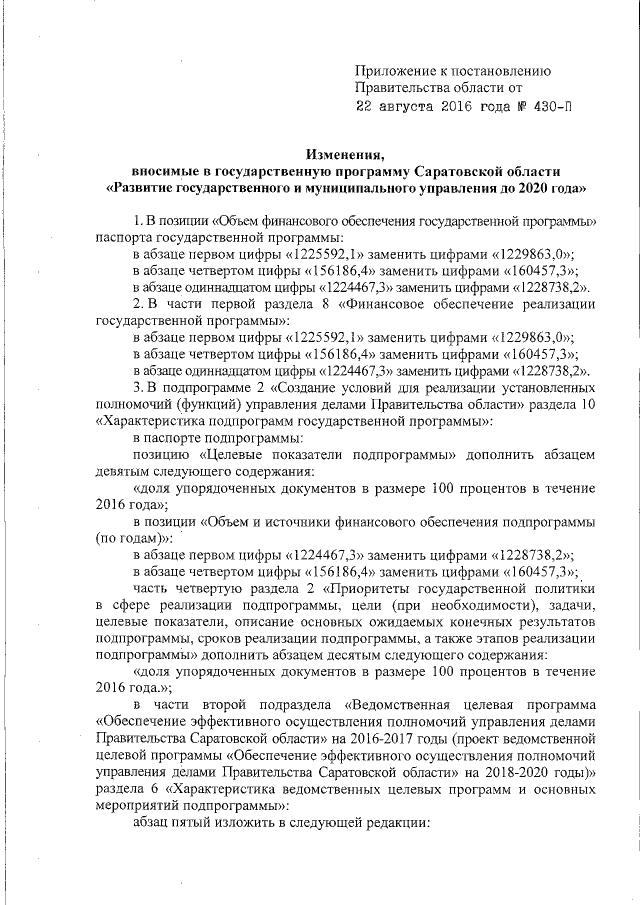 Приложение к постановлению Правительства области от 22 августа 2016 года № 430-П

Изменения,
вносимые в государственную программу Саратовской области «Развитие государственного и муниципального управления до 2020 года»

1. В позиции «Объем финансового обеспечения государственной программы» паспорта государственной программы:

в абзаце первом цифры «1225592,1» заменить цифрами «1229863,0»;
в абзаце четвертом цифры «156186,4» заменить цифрами «160457,3»;
в абзаце одиннадцатом цифры «1224467,3» заменить цифрами «1228738,2».

2. В части первой раздела 8 «Финансовое обеспечение реализации государственной программы»:

в абзаце первом цифры «1225592,1» заменить цифрами «1229863,0»;
в абзаце четвертом цифры «156186,4» заменить цифрами «160457,3»;
в абзаце одиннадцатом цифры «1224467,3» заменить цифрами «1228738,2».

3. В подпрограмме 2 «Создание условий для реализации установленных полномочий (функций) управления делами Правительства области» раздела 10 «Характеристика подпрограмм государственной программы»:

в паспорте подпрограммы:

позицию «Целевые показатели подпрограммы» дополнить абзацем девятым следующего содержания:

«доля упорядоченных документов в размере 100 процентов в течение 2016 года»;

в позиции «Объем и источники финансового обеспечения подпрограммы (по годам)»:

в абзаце первом цифры «1224467,3» заменить цифрами «1228738,2»;
в абзаце четвертом цифры «156186,4» заменить цифрами «160457,3»;

часть четвертую раздела 2 «Приоритеты государственной политики в сфере реализации подпрограммы, цели (при необходимости), задачи, целевые показатели, описание основных ожидаемых конечных результатов подпрограммы, сроков реализации подпрограммы, а также этапов реализации подпрограммы» дополнить абзацем десятым следующего содержания:

«доля упорядоченных документов в размере 100 процентов в течение 2016 года.»;

в части второй подраздела «Ведомственная целевая программа «Обеспечение эффективного осуществления полномочий управления делами Правительства Саратовской области» на 2016-2017 годы (проект ведомственной целевой программы «Обеспечение эффективного осуществления полномочий управления делами Правительства Саратовской области» на 2018-2020 годы)» раздела 6 «Характеристика ведомственных целевых программ и основных мероприятий подпрограммы»:

абзац пятый изложить в следующей редакции: